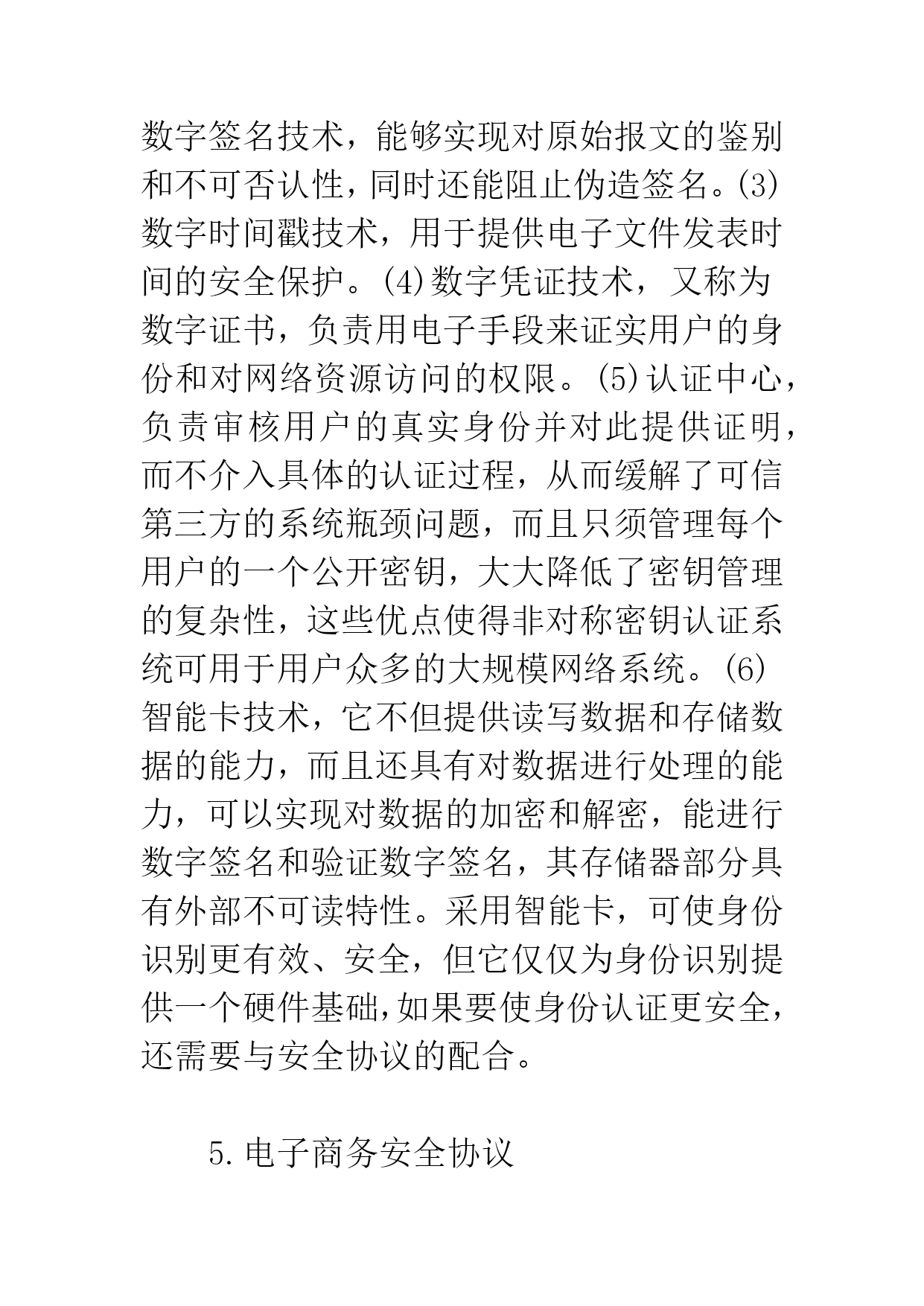 数字签名技术，能够实现对原始报文的鉴别和不可否认性，同时还能阻止伪造签名。(3)数字时间戳技术，用于提供电子文件发表时间的安全保护。(4)数字凭证技术，又称为数字证书，负责用电子手段来证实用户的身份和对网络资源访问的权限。(5)认证中心，负责审核用户的真实身份并对此提供证明，而不介入具体的认证过程，从而缓解了可信第三方的系统瓶颈问题，而且只须管理每个用户的一个公开密钥，大大降低了密钥管理的复杂性，这些优点使得非对称密钥认证系统可用于用户众多的大规模网络系统。(6)智能卡技术，它不但提供读写数据和存储数据的能力，而且还具有对数据进行处理的能力，可以实现对数据的加密和解密，能进行数字签名和验证数字签名，其存储器部分具有外部不可读特性。采用智能卡，可使身份识别更有效、安全，但它仅仅为身份识别提供一个硬件基础，如果要使身份认证更安全，还需要与安全协议的配合。

5.电子商务安全协议